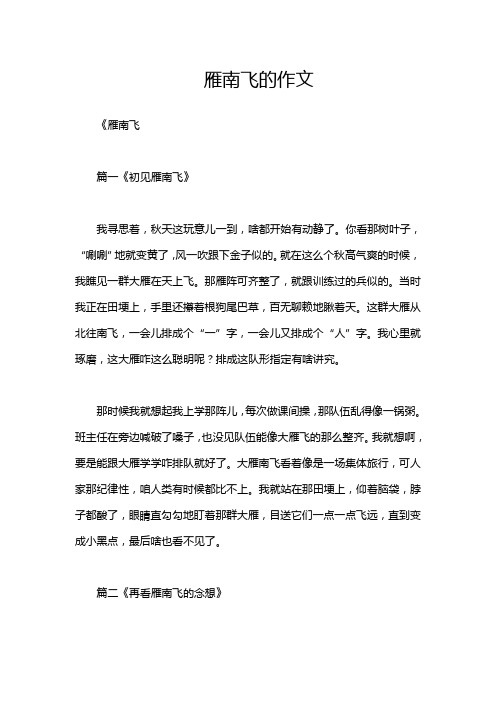 雁南飞的作文

《雁南飞

篇一《初见雁南飞》

我寻思着，秋天这玩意儿一到，啥都开始有动静了。你看那树叶子，“唰唰”地就变黄了，风一吹跟下金子似的。就在这么个秋高气爽的时候，我瞧见一群大雁在天上飞。那雁阵可齐整了，就跟训练过的兵似的。当时我正在田埂上，手里还攥着根狗尾巴草，百无聊赖地瞅着天。这群大雁从北往南飞，一会儿排成个“一”字，一会儿又排成个“人”字。我心里就琢磨，这大雁咋这么聪明呢？排成这队形指定有啥讲究。

那时候我就想起我上学那阵儿，每次做课间操，那队伍乱得像一锅粥。班主任在旁边喊破了嗓子，也没见队伍能像大雁飞的那么整齐。我就想啊，要是能跟大雁学学咋排队就好了。大雁南飞看着像是一场集体旅行，可人家那纪律性，咱人类有时候都比不上。我就站在那田埂上，仰着脑袋，脖子都酸了，眼睛直勾勾地盯着那群大雁，目送它们一点一点飞远，直到变成小黑点，最后啥也看不见了。

篇二《再看雁南飞的念想》